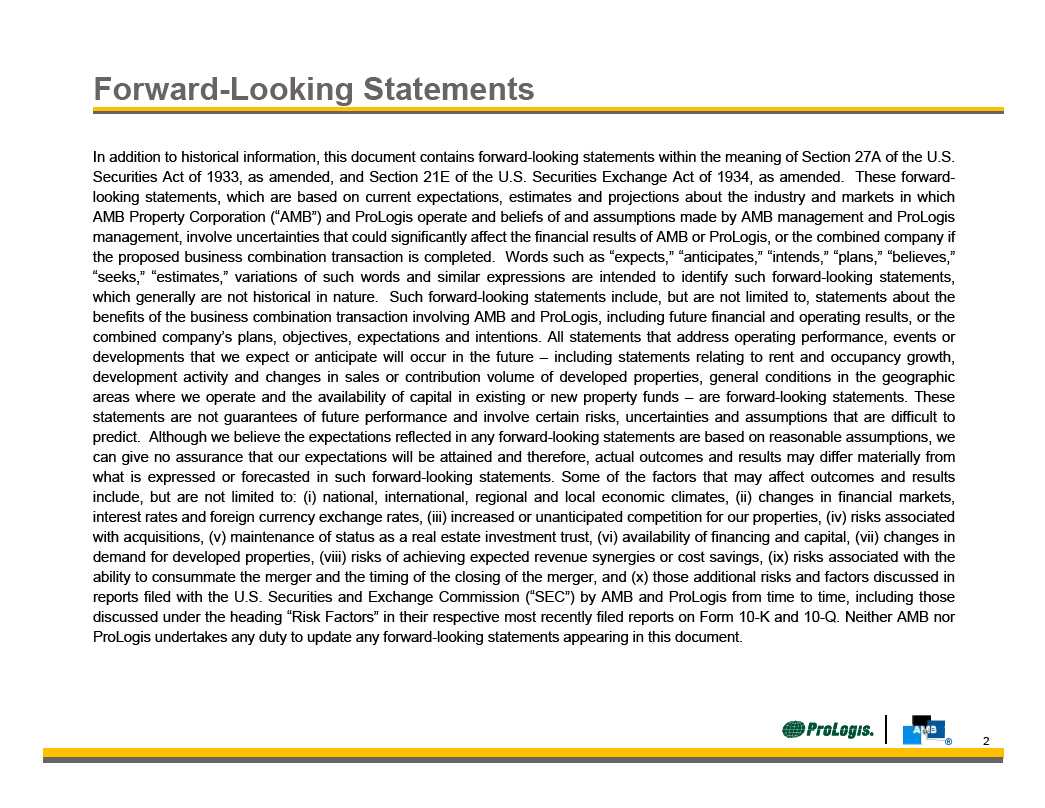 Forward-Looking Statements

In addition to historical information, this document contains forward-looking statements within the meaning of Section 27A of the U.S. Securities Act of 1933, as amended, and Section 21E of the U.S. Securities Exchange Act of 1934, as amended. These forward-looking statements, which are based on current expectations, estimates and projections about the industry and markets in which AMB Property Corporation ("AMB") and ProLogis operate and beliefs of and assumptions made by AMB management and ProLogis management, involve uncertainties that could significantly affect the financial results of AMB or ProLogis, or the combined company if the proposed business combination transaction is completed. Words such as "expects," "anticipates," "intends," "plans," "believes," "seeks," "estimates," variations of such words and similar expressions are intended to identify such forward-looking statements, which generally are not historical in nature. Such forward-looking statements include, but are not limited to, statements about the benefits of the business combination transaction involving AMB and ProLogis, including future financial and operating results, or the combined company's plans, objectives, expectations and intentions. All statements that address operating performance, events or developments that we expect or anticipate will occur in the future – including statements relating to rent and occupancy growth, development activity and changes in sales or contribution volume of developed properties, general conditions in the geographic areas where we operate and the availability of capital in existing or new property funds – are forward-looking statements. These statements are not guarantees of future performance and involve certain risks, uncertainties and assumptions that are difficult to predict. Although we believe the expectations reflected in any forward-looking statements are based on reasonable assumptions, we can give no assurance that our expectations will be attained and therefore, actual outcomes and results may differ materially from what is expressed or forecasted in such forward-looking statements. Some of the factors that may affect outcomes and results include, but are not limited to: (i) national, international, regional and local economic climates, (ii) changes in financial markets, interest rates and foreign currency exchange rates, (iii) increased or unanticipated competition for our properties, (iv) risks associated with acquisitions, (v) maintenance of status as a real estate investment trust, (vi) availability of financing and capital, (vii) changes in demand for developed properties, (viii) risks of achieving expected revenue synergies or cost savings, (ix) risks associated with the ability to consummate the merger and the timing of the closing of the merger, and (x) those additional risks and factors discussed in reports filed with the U.S. Securities and Exchange Commission ("SEC") by AMB and ProLogis from time to time, including those discussed under the heading "Risk Factors" in their respective most recently filed reports on Form 10-K and 10-Q. Neither AMB nor ProLogis undertakes any duty to update any forward-looking statements appearing in this document.

ProLogis. AMB ® 2